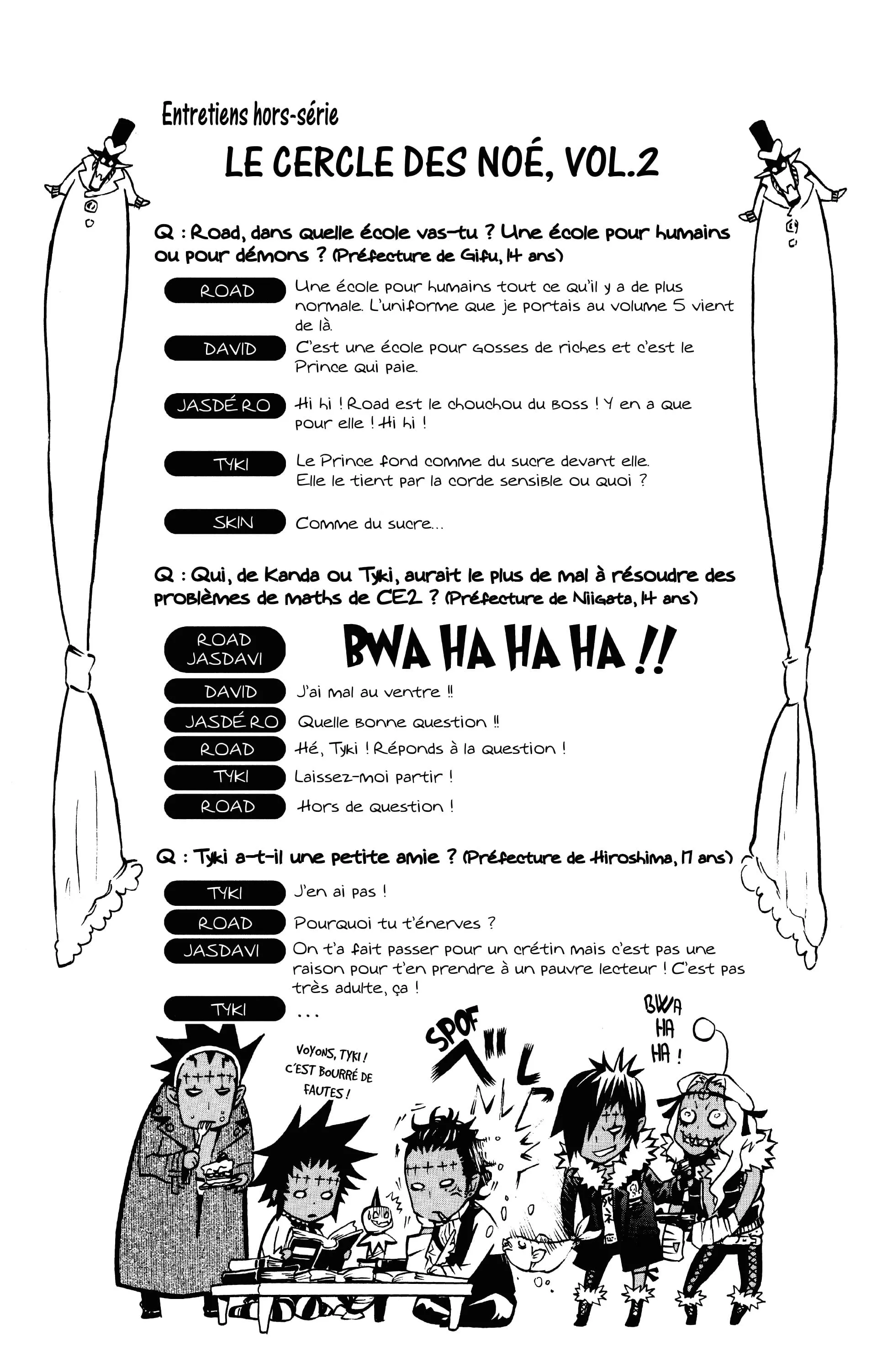 Entretiens hors-série

LE CERCLE DES NOÉ, VOL.2

Q : Road, dans quelle école vas-tu ? Une école pour humains ou pour démons ? (Préfecture de Gifu, 14 ans)

ROAD Une école pour humains tout ce qu'il y a de plus normale. L'uniforme que je portais au volume 5 vient de là.

DAVID C'est une école pour gosses de riches et c'est le Prince qui paie.

JASDÉRO Hi hi ! Road est le chouchou du boss ! Y en a que pour elle ! Hi hi !

TYKI Le Prince fond comme du sucre devant elle. Elle le tient par la corde sensible ou quoi ?

SKIN Comme du sucre...

Q : Qui, de Kanda ou Tyki, aurait le plus de mal à résoudre des problèmes de maths de CE2 ? (Préfecture de Niigata, 14 ans)

ROAD JASDAVI BWA HA HA HA !!

DAVID J'ai mal au ventre !!

JASDÉRO Quelle bonne question !!

ROAD Hé, Tyki ! Réponds à la question !

TYKI Laissez-moi partir !

ROAD Hors de question !

Q : Tyki a-t-il une petite amie ? (Préfecture de Hiroshima, 17 ans)

TYKI J'en ai pas !

ROAD Pourquoi tu t'énerves ?

JASDAVI On t'a fait passer pour un crétin mais c'est pas une raison pour t'en prendre à un pauvre lecteur ! C'est pas très adulte, ça !

TYKI ...

VOYONS, TYKI ! C'EST BOURRÉ DE FAUTES !

SPOF

BWA HA HA !